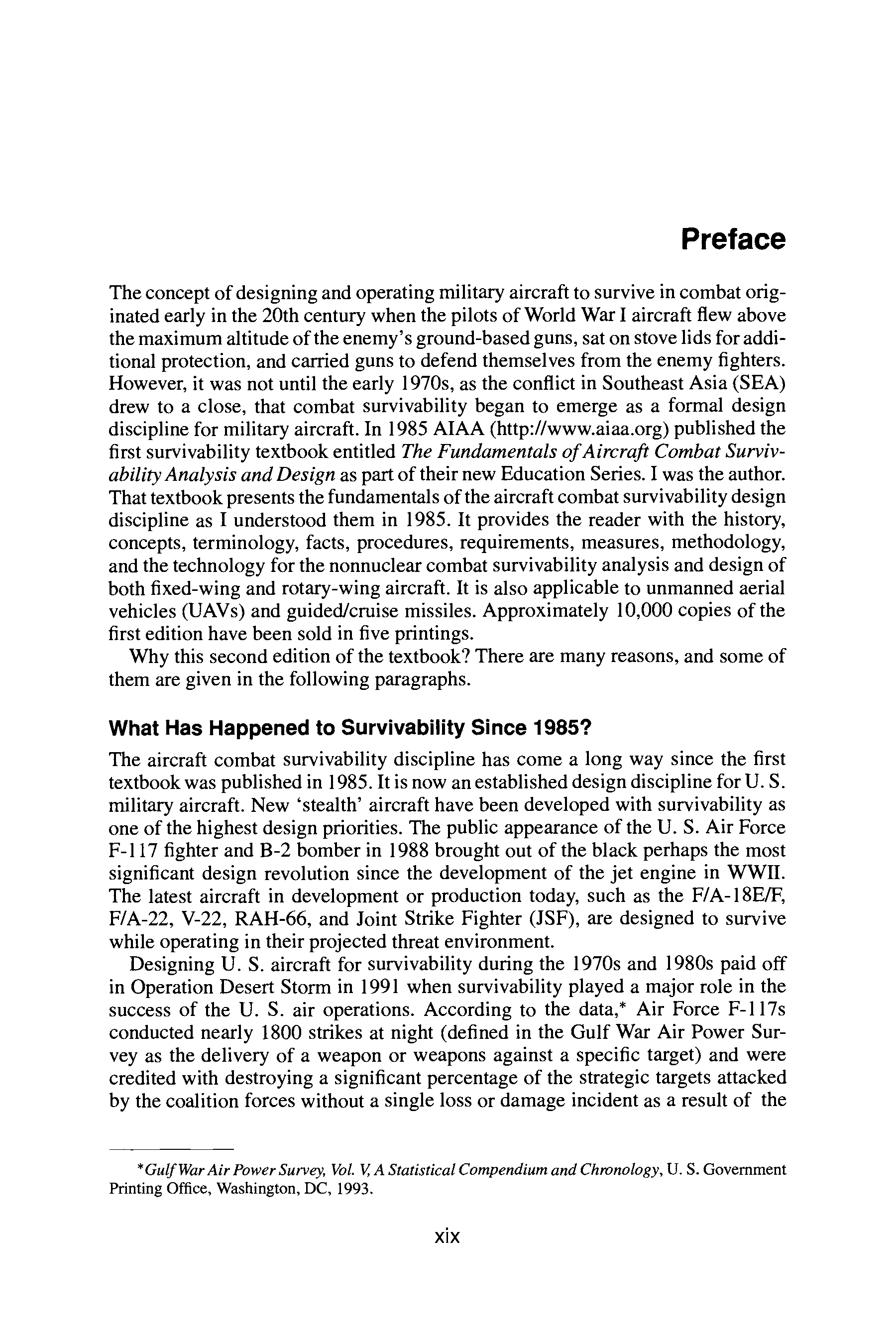 Preface

The concept of designing and operating military aircraft to survive in combat originated early in the 20th century when the pilots of World War I aircraft flew above the maximum altitude of the enemy's ground-based guns, sat on stove lids for additional protection, and carried guns to defend themselves from the enemy fighters. However, it was not until the early 1970s, as the conflict in Southeast Asia (SEA) drew to a close, that combat survivability began to emerge as a formal design discipline for military aircraft. In 1985 AIAA (http://www.aiaa.org) published the first survivability textbook entitled The Fundamentals of Aircraft Combat Survivability Analysis and Design as part of their new Education Series. I was the author. That textbook presents the fundamentals of the aircraft combat survivability design discipline as I understood them in 1985. It provides the reader with the history, concepts, terminology, facts, procedures, requirements, measures, methodology, and the technology for the nonnuclear combat survivability analysis and design of both fixed-wing and rotary-wing aircraft. It is also applicable to unmanned aerial vehicles (UAVs) and guided/cruise missiles. Approximately 10,000 copies of the first edition have been sold in five printings.

Why this second edition of the textbook? There are many reasons, and some of them are given in the following paragraphs.

What Has Happened to Survivability Since 1985?

The aircraft combat survivability discipline has come a long way since the first textbook was published in 1985. It is now an established design discipline for U. S. military aircraft. New 'stealth' aircraft have been developed with survivability as one of the highest design priorities. The public appearance of the U. S. Air Force F-117 fighter and B-2 bomber in 1988 brought out of the black perhaps the most significant design revolution since the development of the jet engine in WWII. The latest aircraft in development or production today, such as the F/A-18E/F, F/A-22, V-22, RAH-66, and Joint Strike Fighter (JSF), are designed to survive while operating in their projected threat environment.

Designing U. S. aircraft for survivability during the 1970s and 1980s paid off in Operation Desert Storm in 1991 when survivability played a major role in the success of the U. S. air operations. According to the data,* Air Force F-117s conducted nearly 1800 strikes at night (defined in the Gulf War Air Power Survey as the delivery of a weapon or weapons against a specific target) and were credited with destroying a significant percentage of the strategic targets attacked by the coalition forces without a single loss or damage incident as a result of the

*Gulf War Air Power Survey, Vol. V, A Statistical Compendium and Chronology, U. S. Government Printing Office, Washington, DC, 1993.

xix